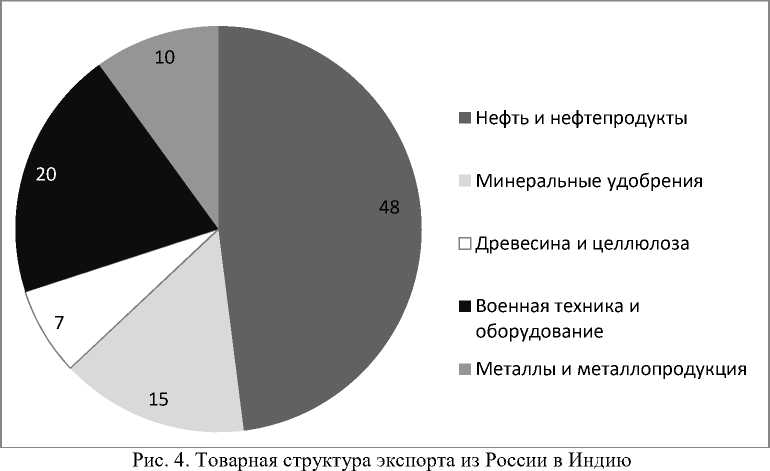 10

20

48

7

15

Нефть и нефтепродукты

Минеральные удобрения

Древесина и целлюлоза

Военная техника и оборудование

Металлы и металлопродукция

Рис. 4. Товарная структура экспорта из России в Индию